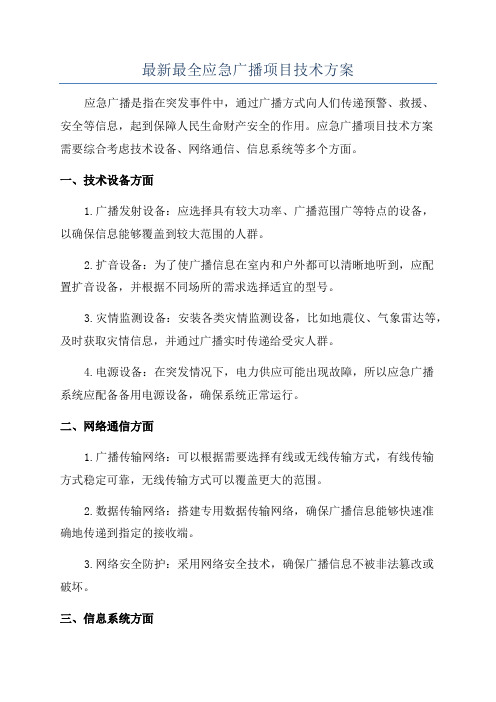 最新最全应急广播项目技术方案

应急广播是指在突发事件中，通过广播方式向人们传递预警、救援、安全等信息，起到保障人民生命财产安全的作用。应急广播项目技术方案需要综合考虑技术设备、网络通信、信息系统等多个方面。

一、技术设备方面

1.广播发射设备：应选择具有较大功率、广播范围广等特点的设备，以确保信息能够覆盖到较大范围的人群。

2.扩音设备：为了使广播信息在室内和户外都可以清晰地听到，应配置扩音设备，并根据不同场所的需求选择适宜的型号。

3.灾情监测设备：安装各类灾情监测设备，比如地震仪、气象雷达等，及时获取灾情信息，并通过广播实时传递给受灾人群。

4.电源设备：在突发情况下，电力供应可能出现故障，所以应急广播系统应配备备用电源设备，确保系统正常运行。

二、网络通信方面

1.广播传输网络：可以根据需要选择有线或无线传输方式，有线传输方式稳定可靠，无线传输方式可以覆盖更大的范围。

2.数据传输网络：搭建专用数据传输网络，确保广播信息能够快速准确地传递到指定的接收端。

3.网络安全防护：采用网络安全技术，确保广播信息不被非法篡改或破坏。

三、信息系统方面